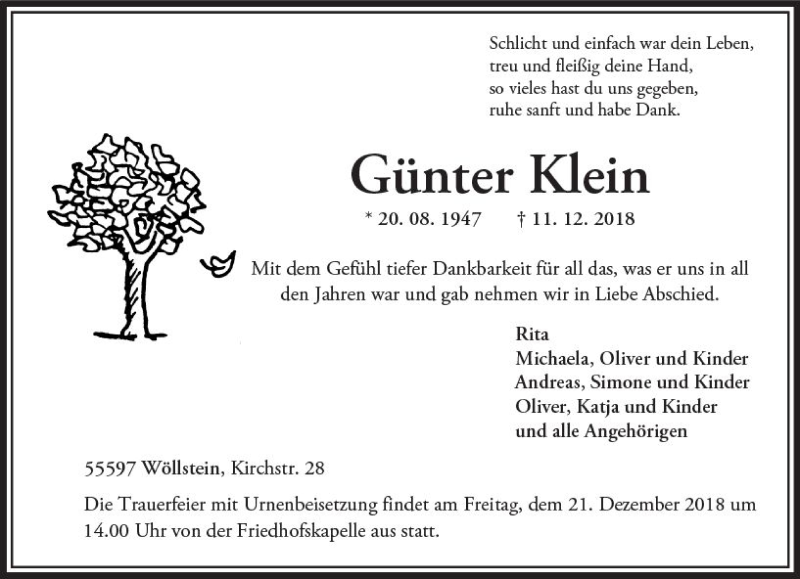 Schlicht und einfach war dein Leben,
treu und fleißig deine Hand,
so vieles hast du uns gegeben,
ruhe sanft und habe Dank.

Günter Klein

* 20. 08. 1947 † 11. 12. 2018

Mit dem Gefühl tiefer Dankbarkeit für all das, was er uns in all den Jahren war und gab nehmen wir in Liebe Abschied.

Rita
Michaela, Oliver und Kinder
Andreas, Simone und Kinder
Oliver, Katja und Kinder
und alle Angehörigen

55597 Wöllstein, Kirchstr. 28

Die Trauerfeier mit Urnenbeisetzung findet am Freitag, dem 21. Dezember 2018 um 14.00 Uhr von der Friedhofskapelle aus statt.